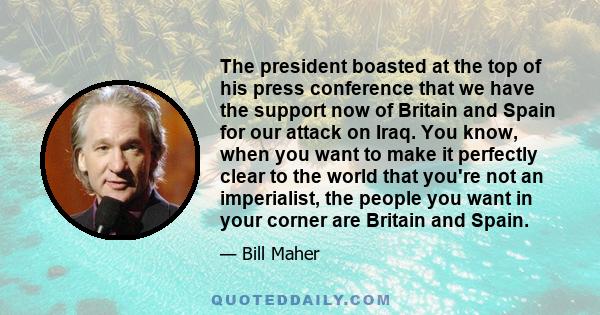 The president boasted at the top of his press conference that we have the support now of Britain and Spain for our attack on Iraq. You know, when you want to make it perfectly clear to the world that you're not an imperialist, the people you want in your corner are Britain and Spain.

— Bill Maher

QUOTEDDAILY.COM